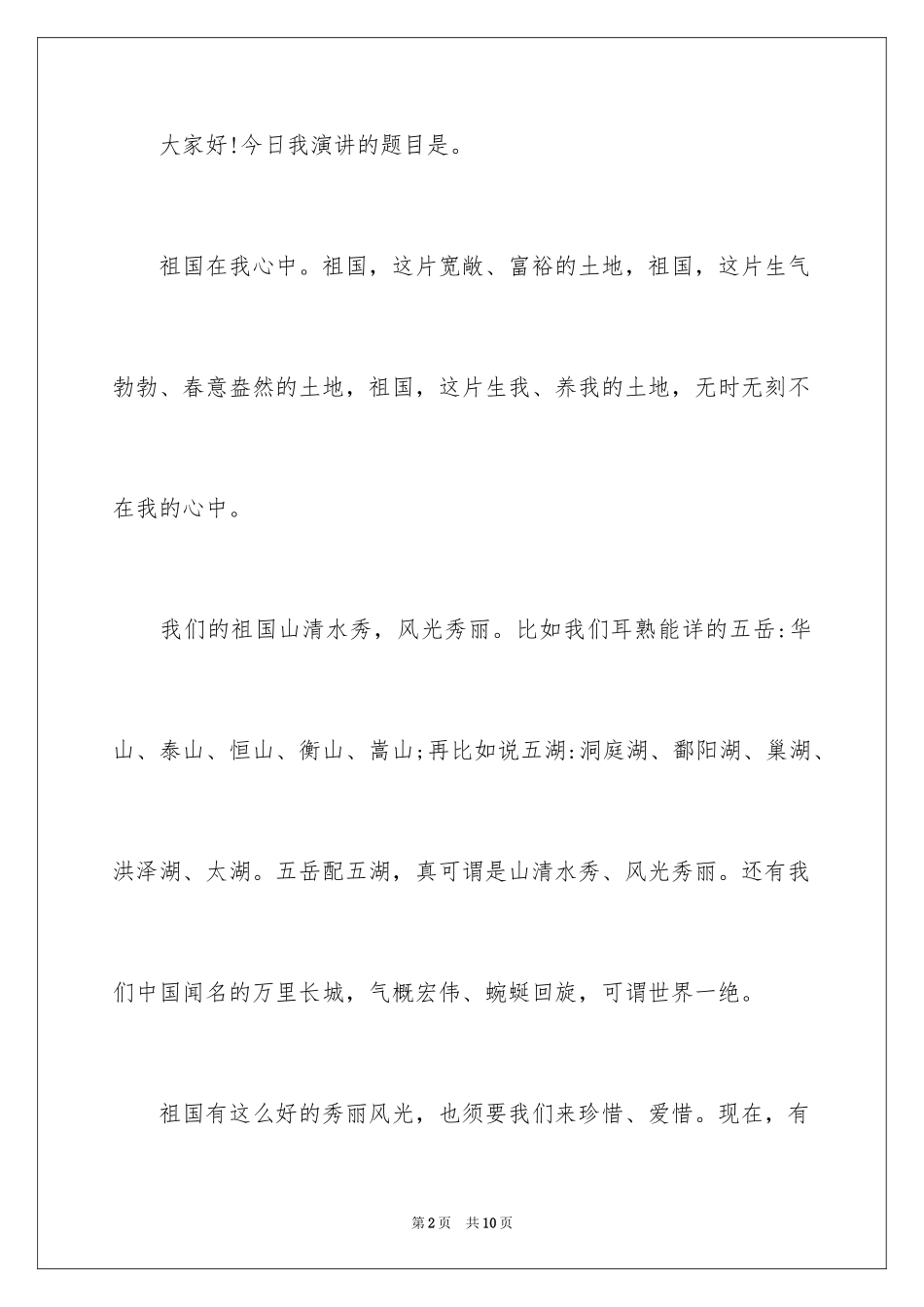 大家好!今日我演讲的题目是。

祖国在我心中。祖国，这片宽敞、富裕的土地，祖国，这片生气勃勃、春意盎然的土地，祖国，这片生我、养我的土地，无时无刻不在我的心中。

我们的祖国山清水秀，风光秀丽。比如我们耳熟能详的五岳:华山、泰山、恒山、衡山、嵩山;再比如说五湖:洞庭湖、鄱阳湖、巢湖、洪泽湖、太湖。五岳配五湖，真可谓是山清水秀、风光秀丽。还有我们中国闻名的万里长城，气概宏伟、蜿蜒回旋，可谓世界一绝。

祖国有这么好的秀丽风光，也须要我们来珍惜、爱惜。现在，有

第2页　共10页